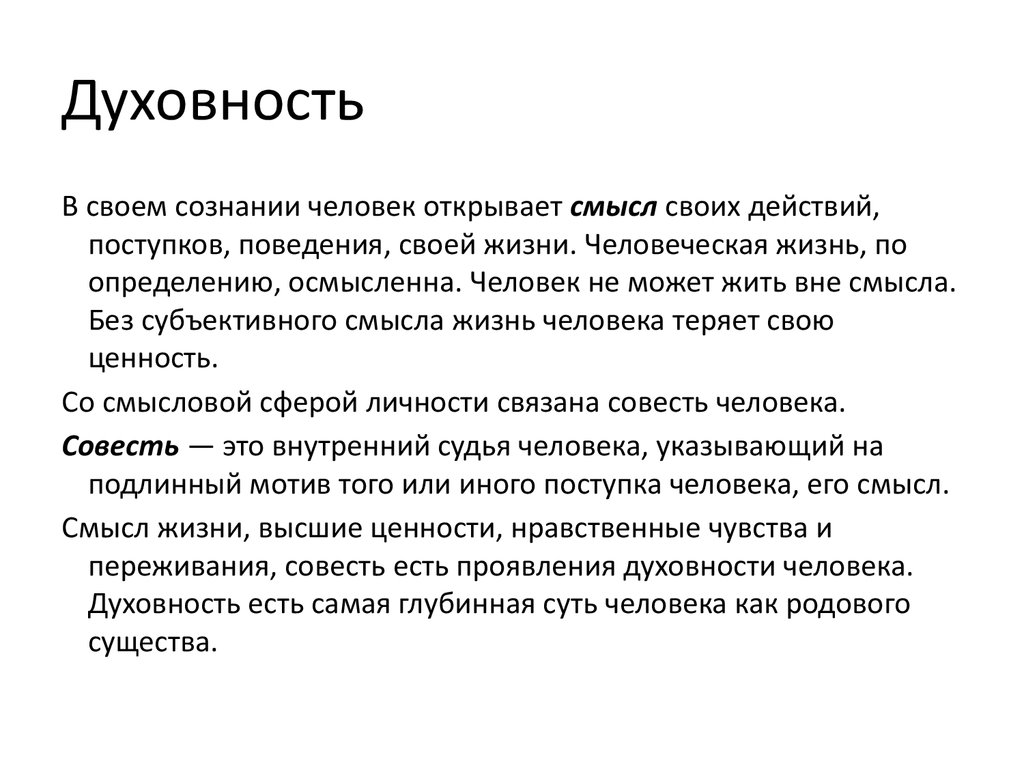 Духовность

В своем сознании человек открывает смысл своих действий, поступков, поведения, своей жизни. Человеческая жизнь, по определению, осмысленна. Человек не может жить вне смысла. Без субъективного смысла жизнь человека теряет свою ценность.

Со смысловой сферой личности связана совесть человека.

Совесть — это внутренний судья человека, указывающий на подлинный мотив того или иного поступка человека, его смысл.

Смысл жизни, высшие ценности, нравственные чувства и переживания, совесть есть проявления духовности человека. Духовность есть самая глубинная суть человека как родового существа.